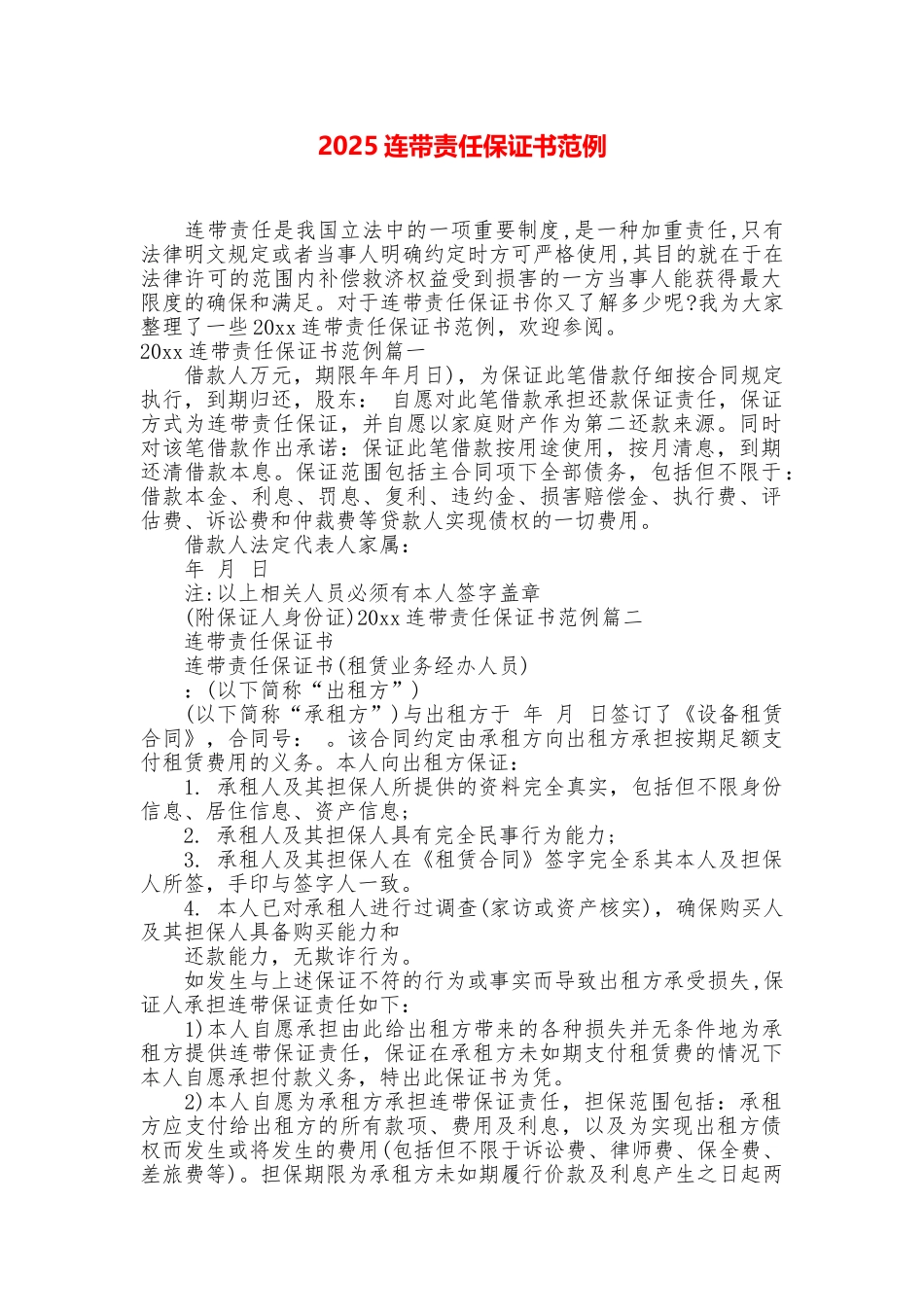 2025 连带责任保证书范例

连带责任是我国立法中的一项重要制度,是一种加重责任,只有法律明文规定或者当事人明确约定时方可严格使用,其目的就在于在法律许可的范围内补偿救济权益受到损害的一方当事人能获得最大限度的确保和满足。对于连带责任保证书你又了解多少呢?我为大家整理了一些 20xx 连带责任保证书范例，欢迎参阅。

20xx 连带责任保证书范例篇一

借款人万元，期限年年月日)，为保证此笔借款仔细按合同规定执行，到期归还，股东： 自愿对此笔借款承担还款保证责任，保证方式为连带责任保证，并自愿以家庭财产作为第二还款来源。同时对该笔借款作出承诺：保证此笔借款按用途使用，按月清息，到期还清借款本息。保证范围包括主合同项下全部债务，包括但不限于：借款本金、利息、罚息、复利、违约金、损害赔偿金、执行费、评估费、诉讼费和仲裁费等贷款人实现债权的一切费用。

借款人法定代表人家属：

年 月 日

注:以上相关人员必须有本人签字盖章

(附保证人身份证)20xx 连带责任保证书范例篇二

连带责任保证书

连带责任保证书(租赁业务经办人员)

：(以下简称“出租方”)

(以下简称“承租方”)与出租方于 年 月 日签订了《设备租赁合同》，合同号： 。该合同约定由承租方向出租方承担按期足额支付租赁费用的义务。本人向出租方保证：

1. 承租人及其担保人所提供的资料完全真实，包括但不限身份信息、居住信息、资产信息；

2. 承租人及其担保人具有完全民事行为能力；

3. 承租人及其担保人在《租赁合同》签字完全系其本人及担保人所签，手印与签字人一致。

4. 本人已对承租人进行过调查(家访或资产核实)，确保购买人及其担保人具备购买能力和

还款能力，无欺诈行为。

如发生与上述保证不符的行为或事实而导致出租方承受损失,保证人承担连带保证责任如下：

1)本人自愿承担由此给出租方带来的各种损失并无条件地为承租方提供连带保证责任，保证在承租方未如期支付租赁费的情况下本人自愿承担付款义务，特出此保证书为凭。

2)本人自愿为承租方承担连带保证责任，担保范围包括：承租方应支付给出租方的所有款项、费用及利息，以及为实现出租方债权而发生或将发生的费用(包括但不限于诉讼费、律师费、保全费、差旅费等)。担保期限为承租方未如期履行价款及利息产生之日起两